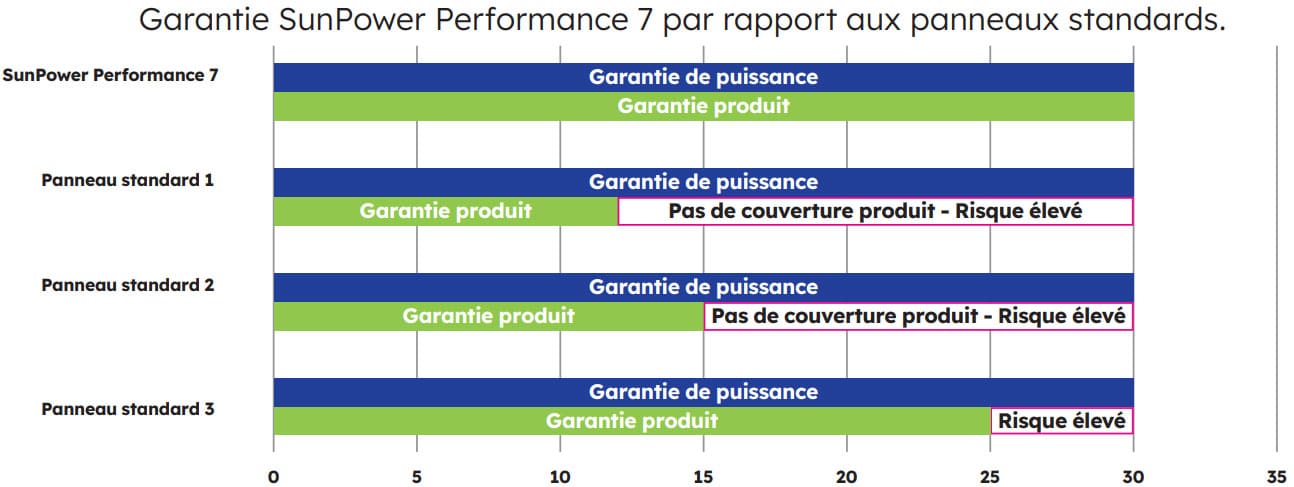 Garantie SunPower Performance 7 par rapport aux panneaux standards.

SunPower Performance 7
Garantie de puissance
Garantie produit

Panneau standard 1
Garantie de puissance
Garantie produit
Pas de couverture produit - Risque élevé

Panneau standard 2
Garantie de puissance
Garantie produit
Pas de couverture produit - Risque élevé

Panneau standard 3
Garantie de puissance
Garantie produit
Risque élevé

0 5 10 15 20 25 30 35